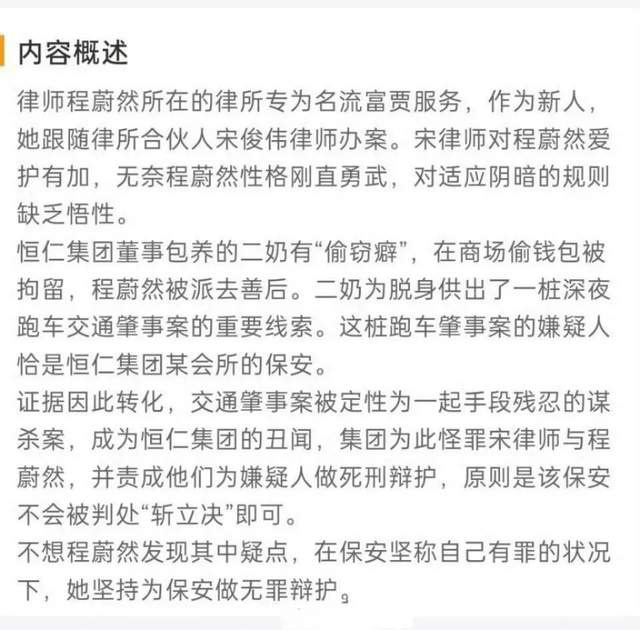 内容概述

律师程蔚然所在的律所专为名流富贾服务，作为新人，她跟随律所合伙人宋俊伟律师办案。宋律师对程蔚然爱护有加，无奈程蔚然性格刚直勇武，对适应阴暗的规则缺乏悟性。
恒仁集团董事包养的二奶有“偷窃癖”，在商场偷钱包被拘留，程蔚然被派去善后。二奶为脱身供出了一桩深夜跑车交通肇事案的重要线索。这桩跑车肇事案的嫌疑人恰是恒仁集团某会所的保安。
证据因此转化，交通肇事案被定性为一起手段残忍的谋杀案，成为恒仁集团的丑闻，集团为此怪罪宋律师与程蔚然，并责成他们为嫌疑人做死刑辩护，原则是该保安不会被判处“斩立决”即可。
不想程蔚然发现其中疑点，在保安坚称自己有罪的状况下，她坚持为保安做无罪辩护。